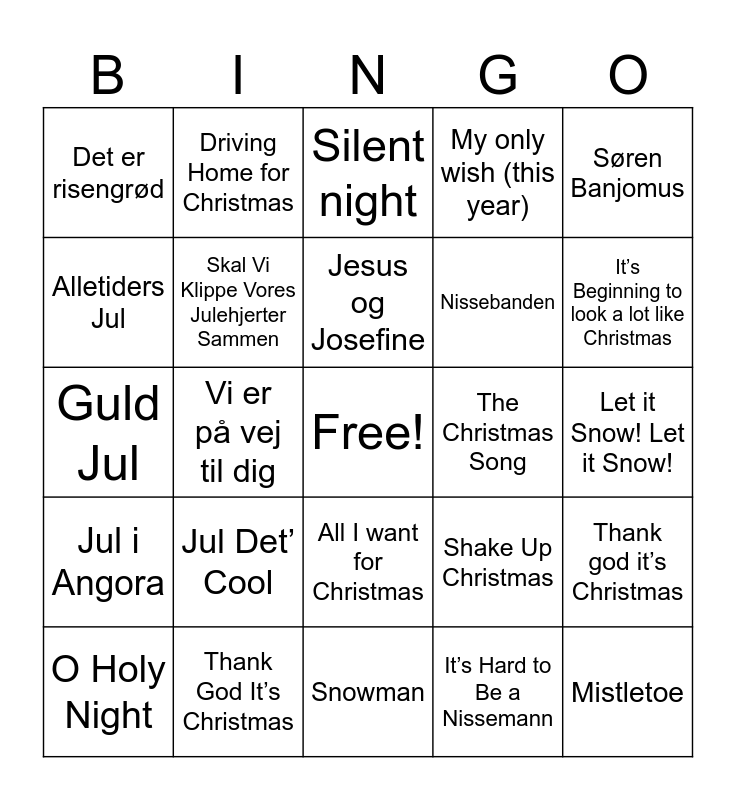 | B | I | N | G | O |
|---|---|---|---|---|
| Det er risengrød | Driving Home for Christmas | Silent night | My only wish (this year) | Søren Banjomus |
| Alletiders Jul | Skal Vi Klippe Vores Julehjerter Sammen | Jesus og Josefine | Nissebanden | It's Beginning to look a lot like Christmas |
| Guld Jul | Vi er på vej til dig | Free! | The Christmas Song | Let it Snow! Let it Snow! |
| Jul i Angora | Jul Det' Cool | All I want for Christmas | Shake Up Christmas | Thank god it's Christmas |
| O Holy Night | Thank God It's Christmas | Snowman | It's Hard to Be a Nissemann | Mistletoe |